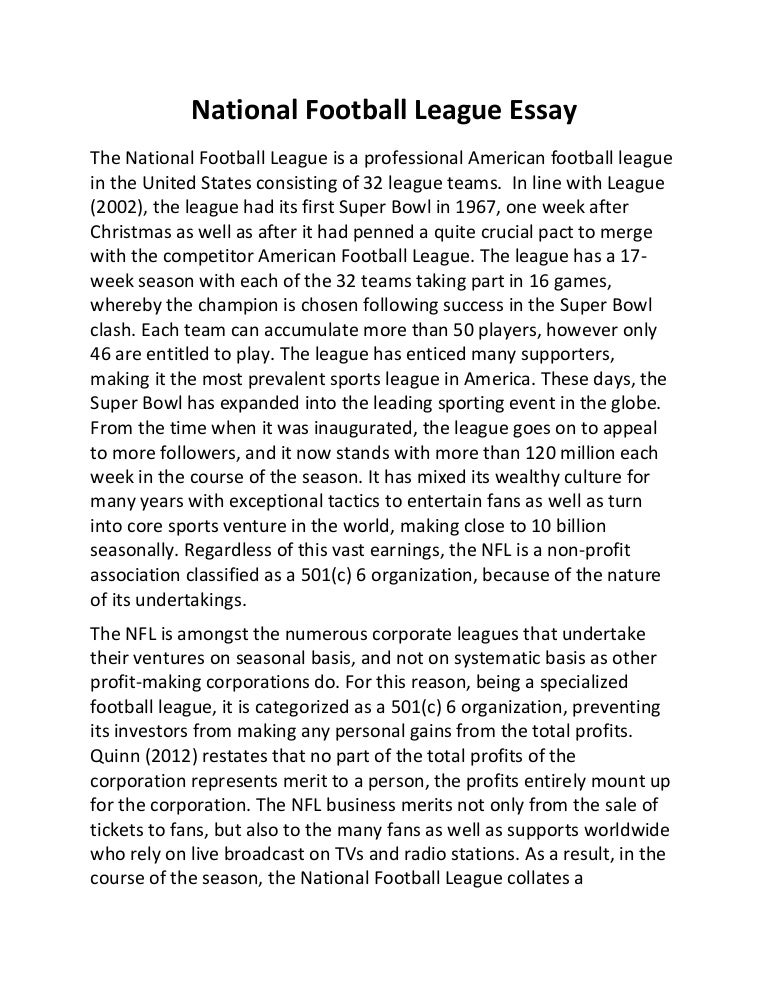 National Football League Essay

The National Football League is a professional American football league in the United States consisting of 32 league teams. In line with League (2002), the league had its first Super Bowl in 1967, one week after Christmas as well as after it had penned a quite crucial pact to merge with the competitor American Football League. The league has a 17-week season with each of the 32 teams taking part in 16 games, whereby the champion is chosen following success in the Super Bowl clash. Each team can accumulate more than 50 players, however only 46 are entitled to play. The league has enticed many supporters, making it the most prevalent sports league in America. These days, the Super Bowl has expanded into the leading sporting event in the globe. From the time when it was inaugurated, the league goes on to appeal to more followers, and it now stands with more than 120 million each week in the course of the season. It has mixed its wealthy culture for many years with exceptional tactics to entertain fans as well as turn into core sports venture in the world, making close to 10 billion seasonally. Regardless of this vast earnings, the NFL is a non-profit association classified as a 501(c) 6 organization, because of the nature of its undertakings.

The NFL is amongst the numerous corporate leagues that undertake their ventures on seasonal basis, and not on systematic basis as other profit-making corporations do. For this reason, being a specialized football league, it is categorized as a 501(c) 6 organization, preventing its investors from making any personal gains from the total profits. Quinn (2012) restates that no part of the total profits of the corporation represents merit to a person, the profits entirely mount up for the corporation. The NFL business merits not only from the sale of tickets to fans, but also to the many fans as well as supports worldwide who rely on live broadcast on TVs and radio stations. As a result, in the course of the season, the National Football League collates a